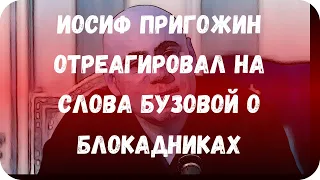 ИОСИФ ПРИГОЖИН ОТРЕАГИРОВАЛ НА СЛОВА БУЗОВОЙ О БЛОКАДНИКАХ